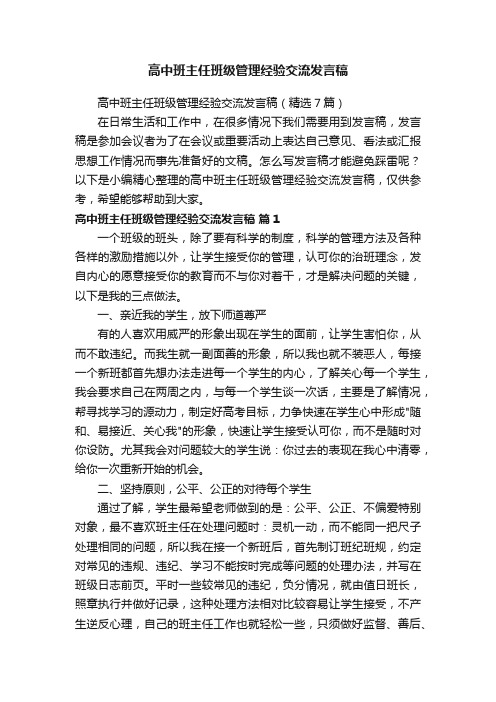 高中班主任班级管理经验交流发言稿

高中班主任班级管理经验交流发言稿（精选7篇）

在日常生活和工作中，在很多情况下我们需要用到发言稿，发言稿是参加会议者为了在会议或重要活动上表达自己意见、看法或汇报思想工作情况而事先准备好的文稿。怎么写发言稿才能避免踩雷呢？以下是小编精心整理的高中班主任班级管理经验交流发言稿，仅供参考，希望能够帮助到大家。

高中班主任班级管理经验交流发言稿 篇1

一个班级的班头，除了要有科学的制度，科学的管理方法及各种各样的激励措施以外，让学生接受你的管理，认可你的治班理念，发自内心的愿意接受你的教育而不与你对着干，才是解决问题的关键，以下是我的三点做法。

一、亲近我的学生，放下师道尊严

有的人喜欢用威严的形象出现在学生的面前，让学生害怕你，从而不敢违纪。而我生就一副面善的形象，所以我也就不装恶人，每接一个新班都首先想办法走进每一个学生的内心，了解关心每一个学生，我会要求自己在两周之内，与每一个学生谈一次话，主要是了解情况，帮寻找学习的源动力，制定好高考目标，力争快速在学生心中形成"随和、易接近、关心我"的形象，快速让学生接受认可你，而不是随时对你设防。尤其我会对问题较大的学生说：你过去的表现在我心中清零，给你一次重新开始的机会。

二、坚持原则，公平、公正的对待每个学生

通过了解，学生最希望老师做到的是：公平、公正、不偏爱特别对象，最不喜欢班主任在处理问题时：灵机一动，而不能同一把尺子处理相同的问题，所以我在接一个新班后，首先制订班纪班规，约定对常见的违规、违纪、学习不能按时完成等问题的处理办法，并写在班级日志前页。平时一些较常见的违纪，负分情况，就由值日班长，照章执行并做好记录，这种处理方法相对比较容易让学生接受，不产生逆反心理，自己的班主任工作也就轻松一些，只须做好监督、善后、